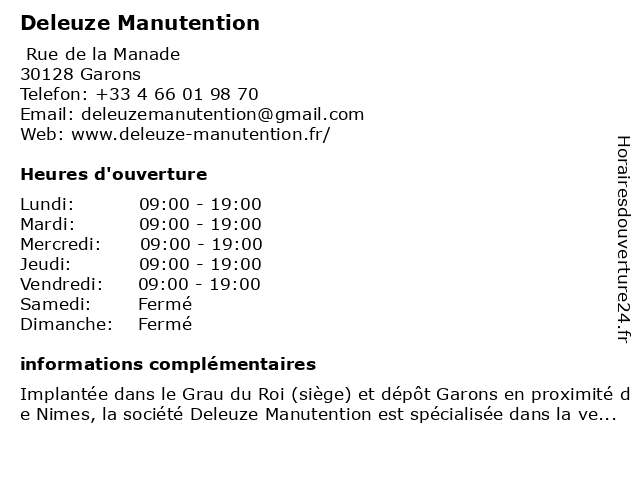 Deleuze Manutention

Rue de la Manade
30128 Garons
Telefon: +33 4 66 01 98 70
Email: deleuzemanutention@gmail.com
Web: www.deleuze-manutention.fr/

Heures d'ouverture

| | |
|---|---|
| Lundi: | 09:00 - 19:00 |
| Mardi: | 09:00 - 19:00 |
| Mercredi: | 09:00 - 19:00 |
| Jeudi: | 09:00 - 19:00 |
| Vendredi: | 09:00 - 19:00 |
| Samedi: | Fermé |
| Dimanche: | Fermé |

informations complémentaires

Implantée dans le Grau du Roi (siège) et dépôt Garons en proximité de Nimes, la société Deleuze Manutention est spécialisée dans la ve...

Horairesdouverture24.fr